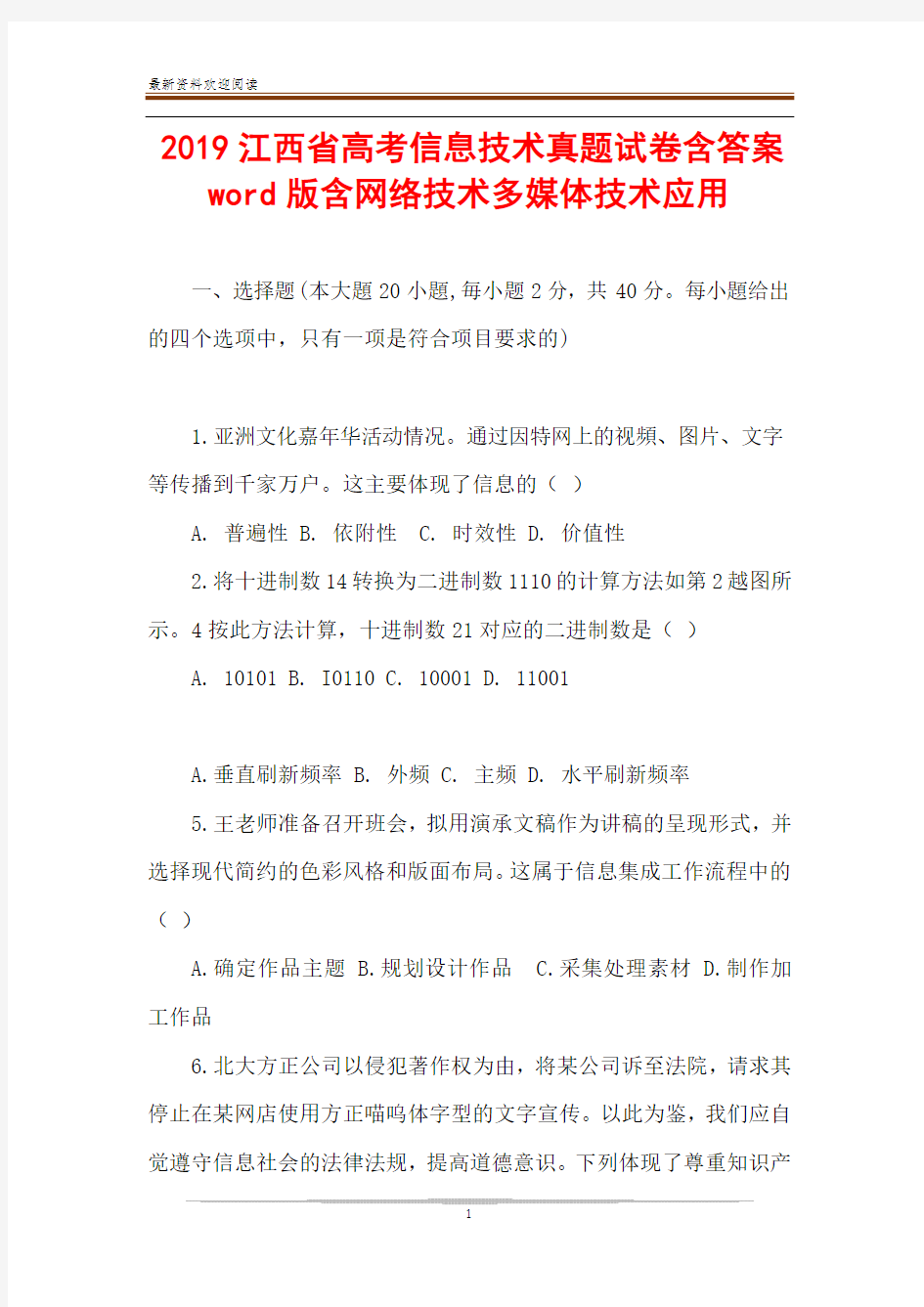 最新资料欢迎阅读

2019江西省高考信息技术真题试卷含答案word版含网络技术多媒体技术应用

一、选择题(本大题20小题,每小题2分，共40分。每小题给出的四个选项中，只有一项是符合项目要求的)

1.亚洲文化嘉年华活动情况。通过因特网上的视频、图片、文字等传播到千家万户。这主要体现了信息的（ ）

A. 普遍性 B. 依附性 C. 时效性 D. 价值性

2.将十进制数14转换为二进制数1110的计算方法如第2越图所示。4按此方法计算，十进制数21对应的二进制数是（ ）

A. 10101 B. I0110 C. 10001 D. 11001

A.垂直刷新频率 B. 外频 C. 主频 D. 水平刷新频率

5.王老师准备召开班会，拟用演承文稿作为讲稿的呈现形式，并选择现代简约的色彩风格和版面布局。这属于信息集成工作流程中的（ ）

A.确定作品主题 B.规划设计作品 C.采集处理素材 D.制作加工作品

6.北大方正公司以侵犯著作权为由，将某公司诉至法院，请求其停止在某网店使用方正喵呜体字型的文字宣传。以此为鉴，我们应自觉遵守信息社会的法律法规，提高道德意识。下列体现了尊重知识产

1